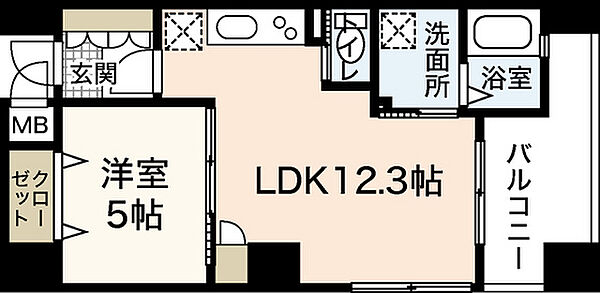 玄関

トイレ

洗面所

浴室

MB

クローゼット

洋室
5帖

LDK12.3帖

バルコニー